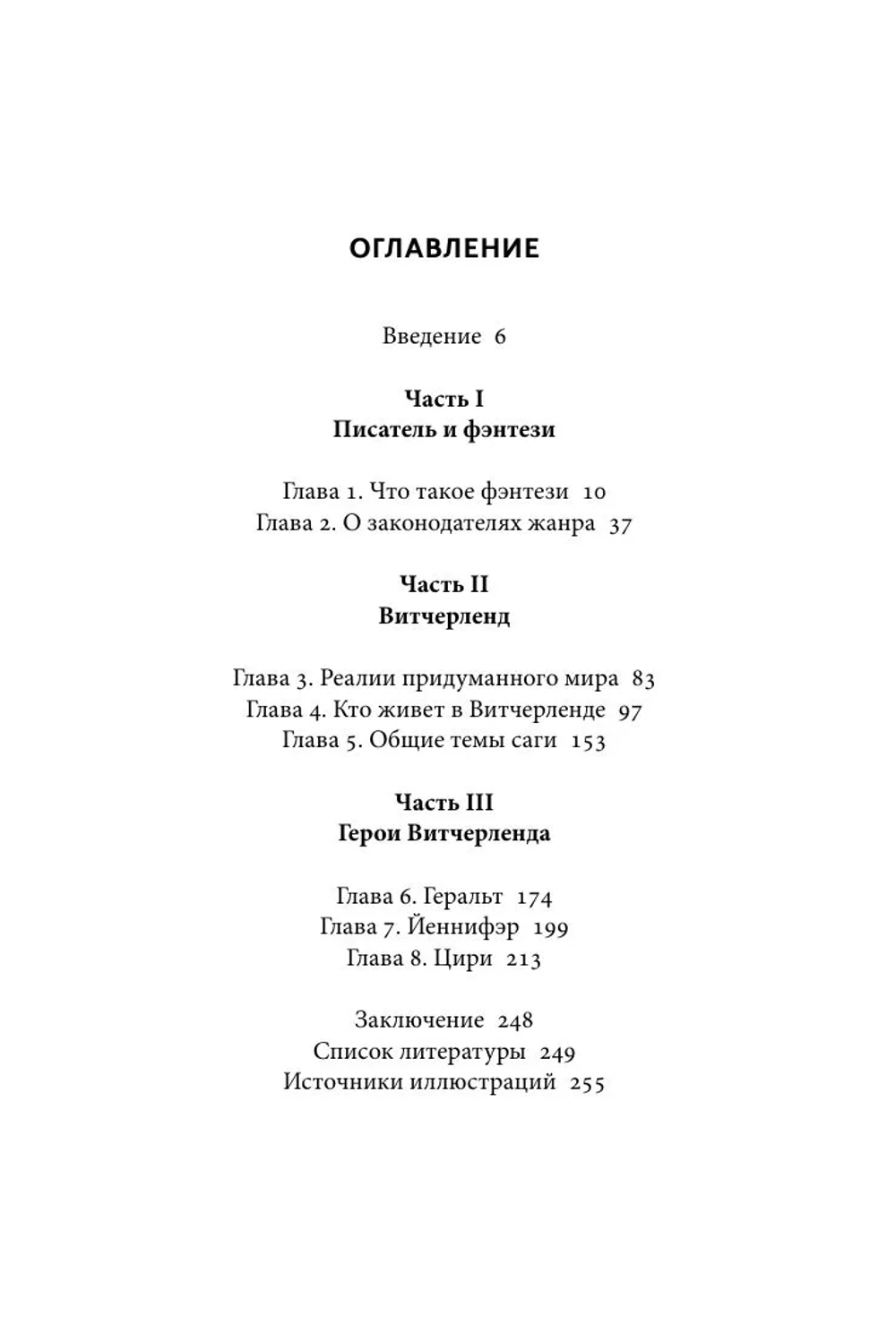 ОГЛАВЛЕНИЕ

Введение 6

Часть I
Писатель и фэнтези

Глава 1. Что такое фэнтези 10
Глава 2. О законодателях жанра 37

Часть II
Витчерленд

Глава 3. Реалии придуманного мира 83
Глава 4. Кто живет в Витчерленде 97
Глава 5. Общие темы саги 153

Часть III
Герои Витчерленда

Глава 6. Геральт 174
Глава 7. Йеннифэр 199
Глава 8. Цири 213

Заключение 248
Список литературы 249
Источники иллюстраций 255